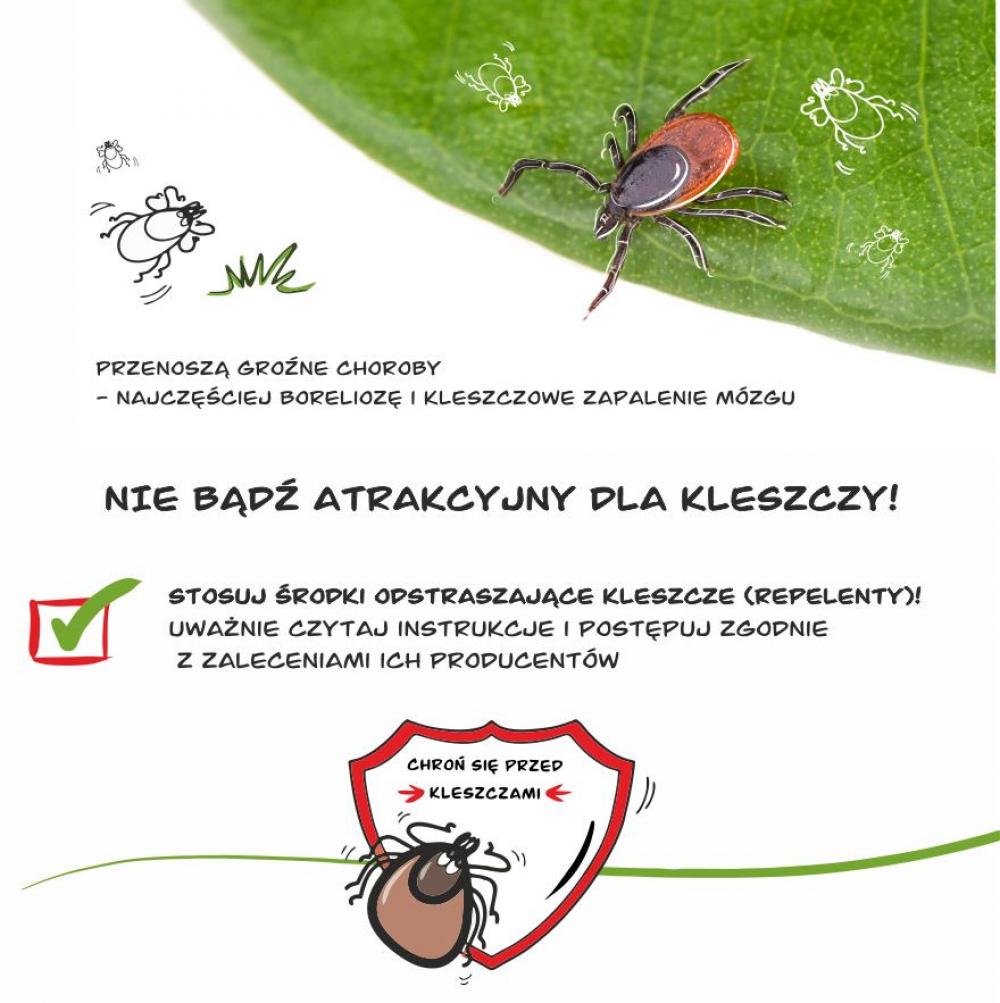 PRZENOSZĄ GROŹNE CHOROBY
– NAJCZĘŚCIEJ BORELIOZĘ I KLESZCZOWE ZAPALENIE MÓZGU

NIE BĄDŹ ATRAKCYJNY DLA KLESZCZY!

STOSUJ ŚRODKI ODSTRASZAJĄCE KLESZCZE (REPELENTY)! UWAŻNIE CZYTAJ INSTRUKCJE I POSTĘPUJ ZGODNIE Z ZALECENIAMI ICH PRODUCENTÓW

CHROŃ SIĘ PRZED KLESZCZAMI